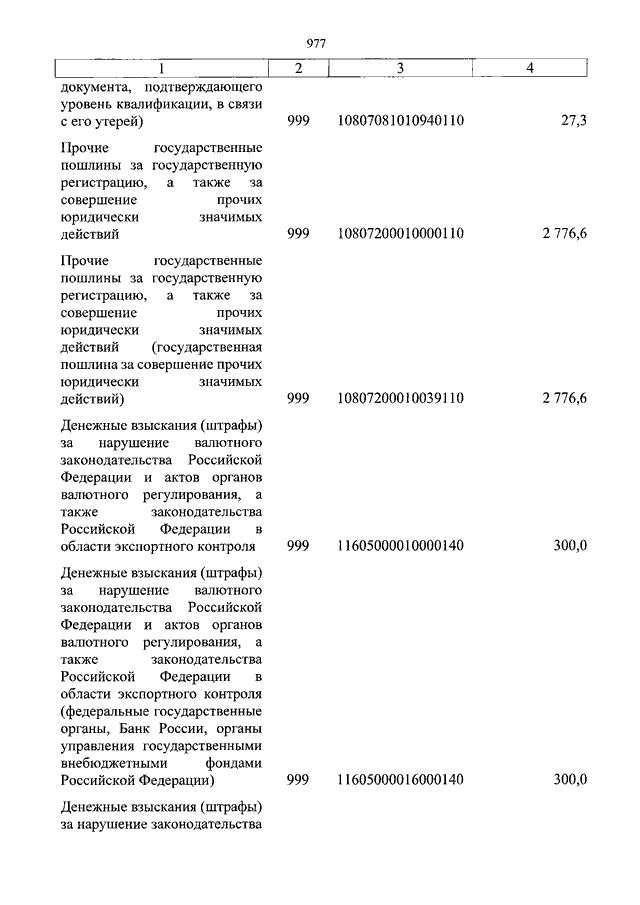 977

| 1 | 2 | 3 | 4 |
|---|---|---|---|
| документа, подтверждающего уровень квалификации, в связи с его утерей) | 999 | 10807081010940110 | 27,3 |
| Прочие государственные пошлины за государственную регистрацию, а также за совершение прочих юридически значимых действий | 999 | 10807200010000110 | 2 776,6 |
| Прочие государственные пошлины за государственную регистрацию, а также за совершение прочих юридически значимых действий (государственная пошлина за совершение прочих юридически значимых действий) | 999 | 10807200010039110 | 2 776,6 |
| Денежные взыскания (штрафы) за нарушение валютного законодательства Российской Федерации и актов органов валютного регулирования, а также законодательства Российской Федерации в области экспортного контроля | 999 | 11605000010000140 | 300,0 |
| Денежные взыскания (штрафы) за нарушение валютного законодательства Российской Федерации и актов органов валютного регулирования, а также законодательства Российской Федерации в области экспортного контроля (федеральные государственные органы, Банк России, органы управления государственными внебюджетными фондами Российской Федерации) | 999 | 11605000016000140 | 300,0 |
| Денежные взыскания (штрафы) за нарушение законодательства | | | |